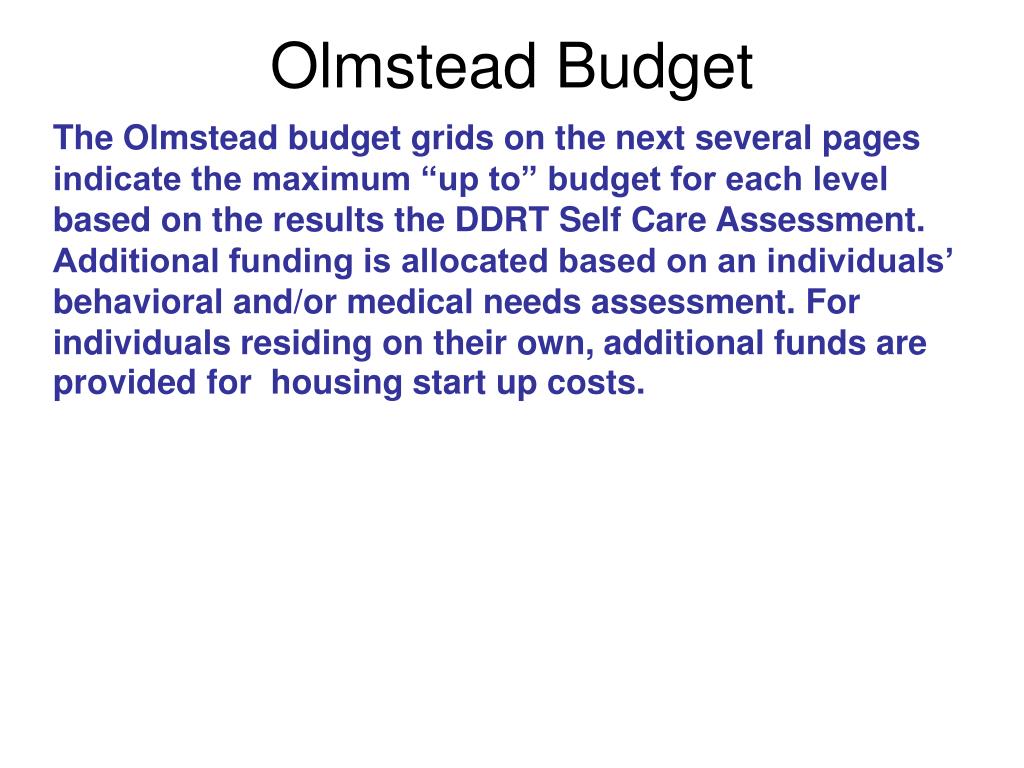 Olmstead Budget

The Olmstead budget grids on the next several pages indicate the maximum “up to” budget for each level based on the results the DDRT Self Care Assessment. Additional funding is allocated based on an individuals’ behavioral and/or medical needs assessment. For individuals residing on their own, additional funds are provided for housing start up costs.